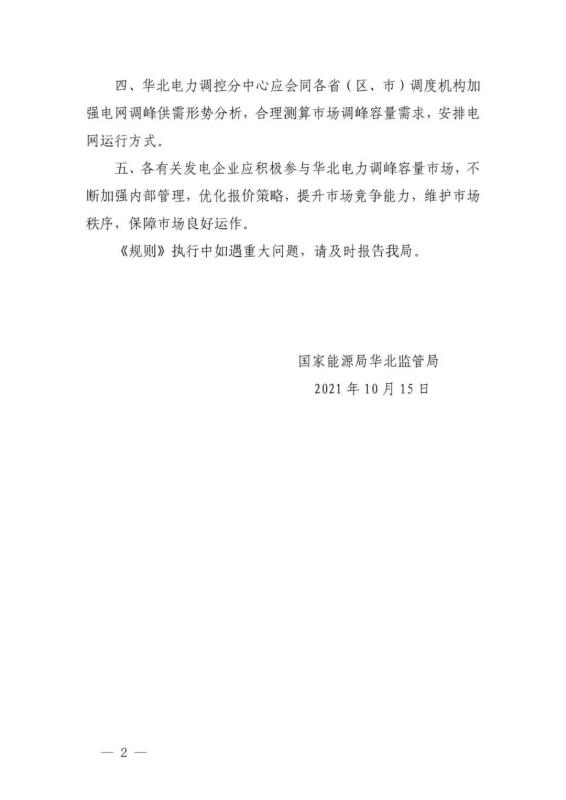 四、华北电力调控分中心应会同各省（区、市）调度机构加强电网调峰供需形势分析，合理测算市场调峰容量需求，安排电网运行方式。

五、各有关发电企业应积极参与华北电力调峰容量市场，不断加强内部管理，优化报价策略，提升市场竞争能力，维护市场秩序，保障市场良好运作。

《规则》执行中如遇重大问题，请及时报告我局。

国家能源局华北监管局

2021 年 10 月 15 日

— 2 —